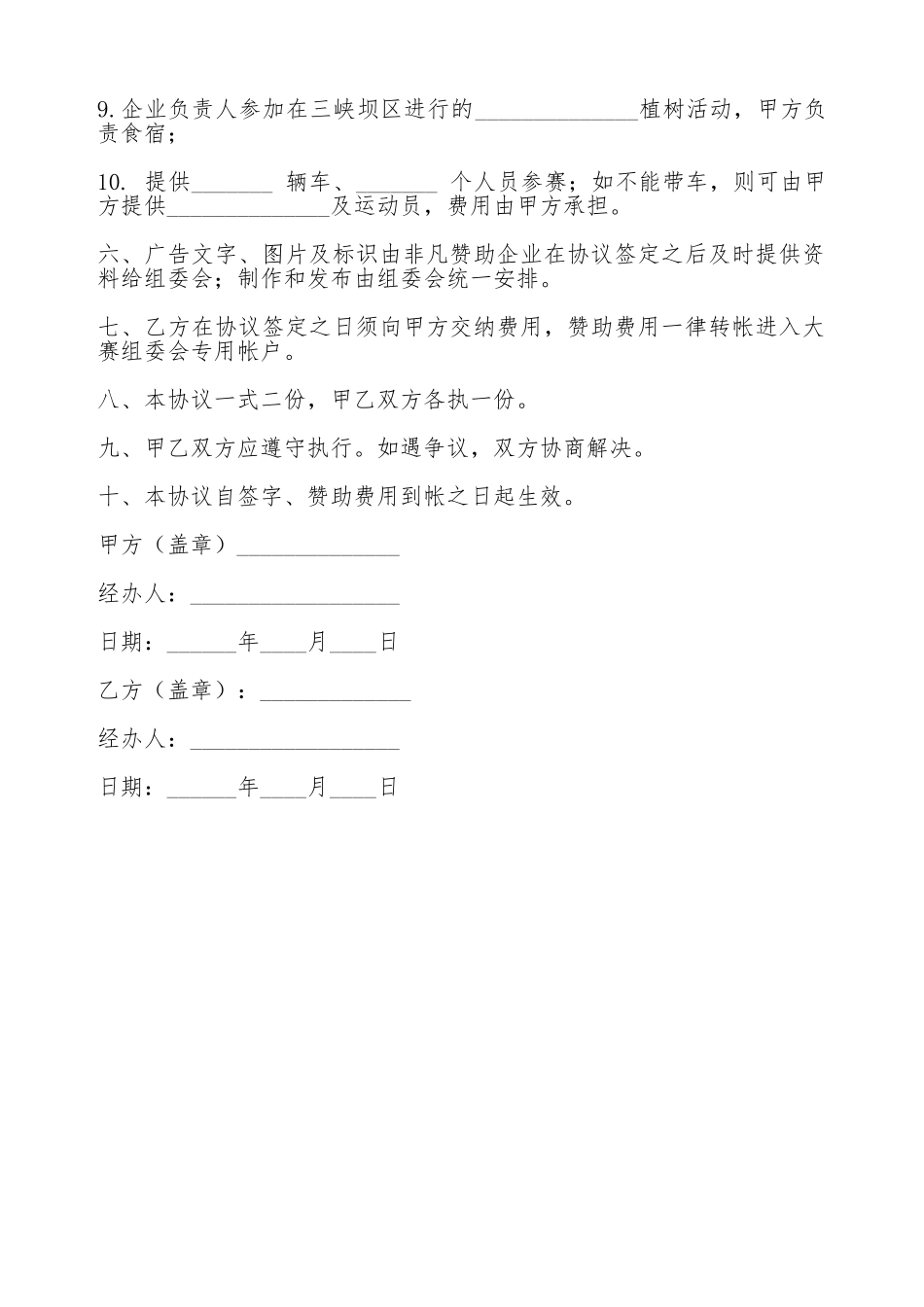 9.企业负责人参加在三峡坝区进行的______________植树活动，甲方负责食宿；

10. 提供_______ 辆车、_______ 个人员参赛；如不能带车，则可由甲方提供______________及运动员，费用由甲方承担。

六、广告文字、图片及标识由非凡赞助企业在协议签定之后及时提供资料给组委会；制作和发布由组委会统一安排。

七、乙方在协议签定之日须向甲方交纳费用，赞助费用一律转帐进入大赛组委会专用帐户。

八、本协议一式二份，甲乙双方各执一份。

九、甲乙双方应遵守执行。如遇争议，双方协商解决。

十、本协议自签字、赞助费用到帐之日起生效。

甲方（盖章）______________

经办人：__________________

日期：______年____月____日

乙方（盖章）：_____________

经办人：__________________

日期：______年____月____日